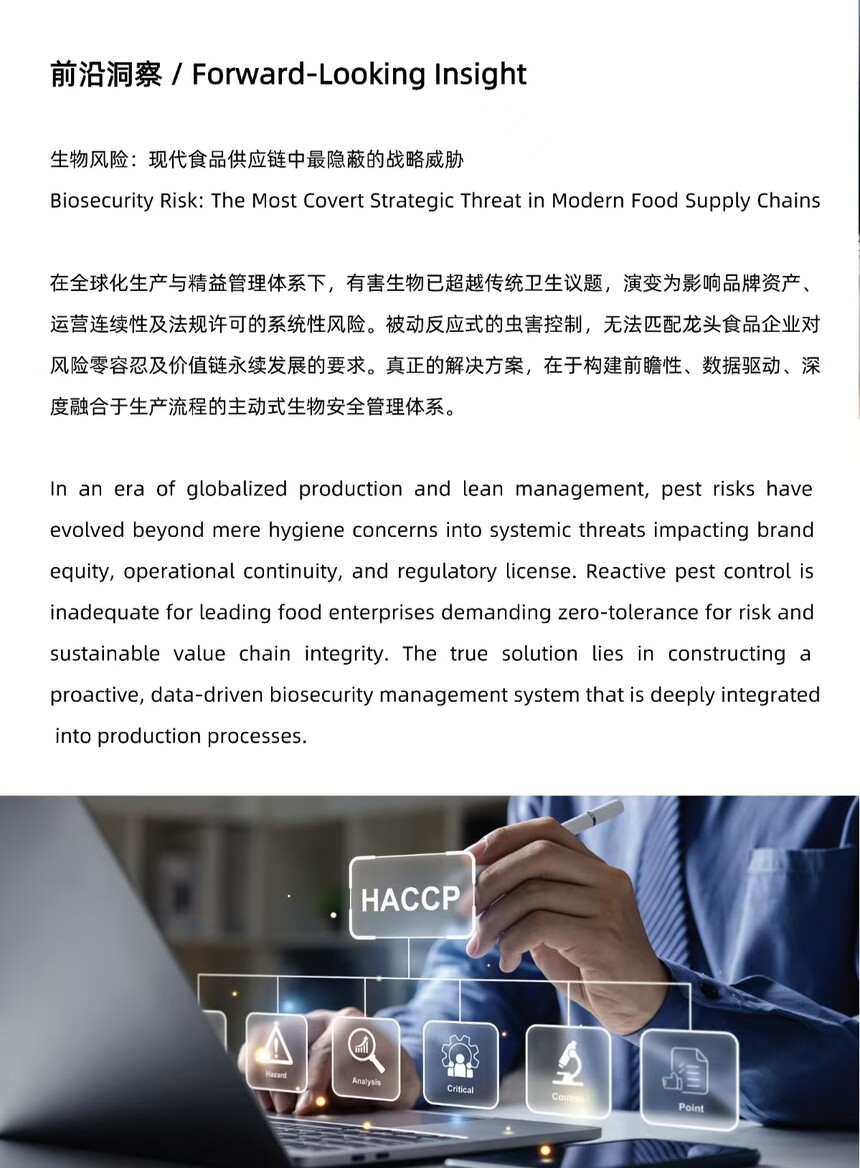 前沿洞察 / Forward-Looking Insight

生物风险：现代食品供应链中最隐蔽的战略威胁
Biosecurity Risk: The Most Covert Strategic Threat in Modern Food Supply Chains

在全球化生产与精益管理体系下，有害生物已超越传统卫生议题，演变为影响品牌资产、运营连续性及法规许可的系统性风险。被动反应式的虫害控制，无法匹配龙头食品企业对风险零容忍及价值链永续发展的要求。真正的解决方案，在于构建前瞻性、数据驱动、深度融合于生产流程的主动式生物安全管理体系。

In an era of globalized production and lean management, pest risks have evolved beyond mere hygiene concerns into systemic threats impacting brand equity, operational continuity, and regulatory license. Reactive pest control is inadequate for leading food enterprises demanding zero-tolerance for risk and sustainable value chain integrity. The true solution lies in constructing a proactive, data-driven biosecurity management system that is deeply integrated into production processes.

HACCP
Hazard
Analysis
Critical
Control
Point